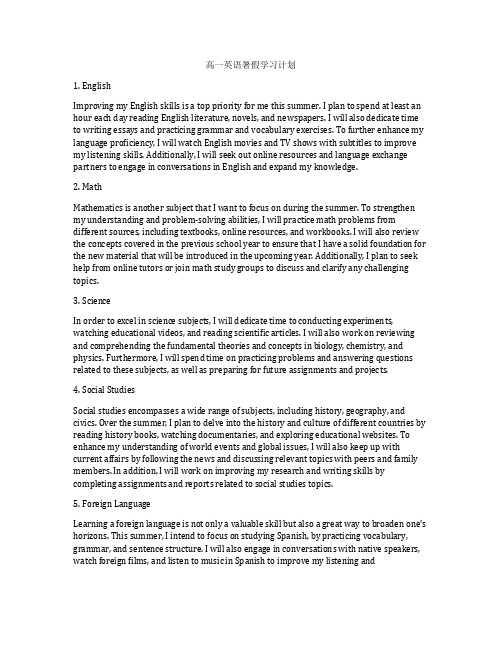 高一英语暑假学习计划

1. English

Improving my English skills is a top priority for me this summer. I plan to spend at least an hour each day reading English literature, novels, and newspapers. I will also dedicate time to writing essays and practicing grammar and vocabulary exercises. To further enhance my language proficiency, I will watch English movies and TV shows with subtitles to improve my listening skills. Additionally, I will seek out online resources and language exchange partners to engage in conversations in English and expand my knowledge.

2. Math

Mathematics is another subject that I want to focus on during the summer. To strengthen my understanding and problem-solving abilities, I will practice math problems from different sources, including textbooks, online resources, and workbooks. I will also review the concepts covered in the previous school year to ensure that I have a solid foundation for the new material that will be introduced in the upcoming year. Additionally, I plan to seek help from online tutors or join math study groups to discuss and clarify any challenging topics.

3. Science

In order to excel in science subjects, I will dedicate time to conducting experiments, watching educational videos, and reading scientific articles. I will also work on reviewing and comprehending the fundamental theories and concepts in biology, chemistry, and physics. Furthermore, I will spend time on practicing problems and answering questions related to these subjects, as well as preparing for future assignments and projects.

4. Social Studies

Social studies encompasses a wide range of subjects, including history, geography, and civics. Over the summer, I plan to delve into the history and culture of different countries by reading history books, watching documentaries, and exploring educational websites. To enhance my understanding of world events and global issues, I will also keep up with current affairs by following the news and discussing relevant topics with peers and family members. In addition, I will work on improving my research and writing skills by completing assignments and reports related to social studies topics.

5. Foreign Language

Learning a foreign language is not only a valuable skill but also a great way to broaden one's horizons. This summer, I intend to focus on studying Spanish, by practicing vocabulary, grammar, and sentence structure. I will also engage in conversations with native speakers, watch foreign films, and listen to music in Spanish to improve my listening and